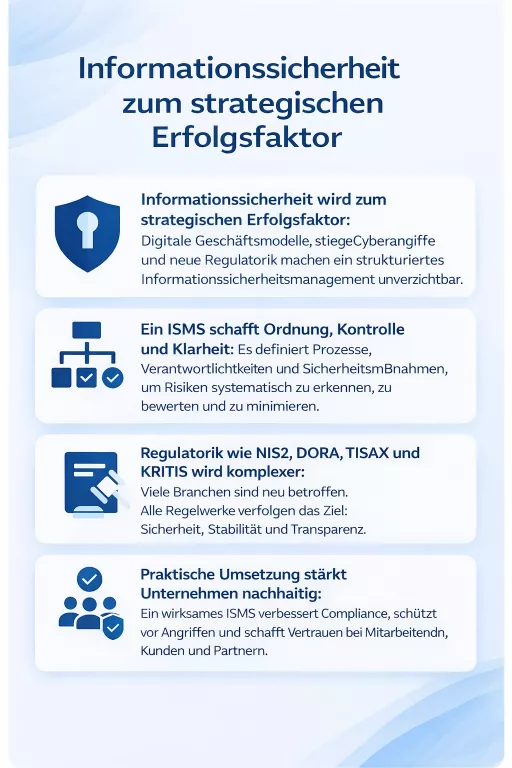 Informationssicherheit zum strategischen Erfolgsfaktor

Informationssicherheit wird zum strategischen Erfolgsfaktor: Digitale Geschäftsmodelle, stiegeCyberangiffe und neue Regulatorik machen ein strukturiertes Informationssicherheitsmanagement unverzichtbar.

Ein ISMS schafft Ordnung, Kontrolle und Klarheit: Es definiert Prozesse, Verantwortlichtkeiten und SicherheitsmBnahmen, um Risiken systematisch zu erkennen, zu bewerten und zu minimieren.

Regulatorik wie NIS2, DORA, TISAX und KRITIS wird komplexer: Viele Branchen sind neu betroffen. Alle Regelwerke verfolgen das Ziel: Sicherheit, Stabilität und Transparenz.

Praktische Umsetzung stärkt Unternehmen nachhaitig: Ein wirksames ISMS verbessert Compliance, schützt vor Angriffen und schafft Vertrauen bei Mitarbeitendn, Kunden und Partnern.